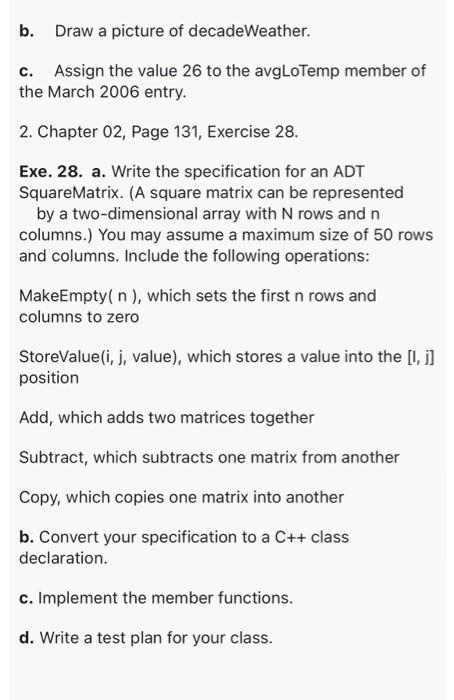 b. Draw a picture of decadeWeather.

c. Assign the value 26 to the avgLoTemp member of the March 2006 entry.

2. Chapter 02, Page 131, Exercise 28.

Exe. 28. a. Write the specification for an ADT SquareMatrix. (A square matrix can be represented by a two-dimensional array with N rows and n columns.) You may assume a maximum size of 50 rows and columns. Include the following operations:

MakeEmpty( n ), which sets the first n rows and columns to zero

StoreValue(i, j, value), which stores a value into the [I, j] position

Add, which adds two matrices together

Subtract, which subtracts one matrix from another

Copy, which copies one matrix into another

b. Convert your specification to a C++ class declaration.

c. Implement the member functions.

d. Write a test plan for your class.